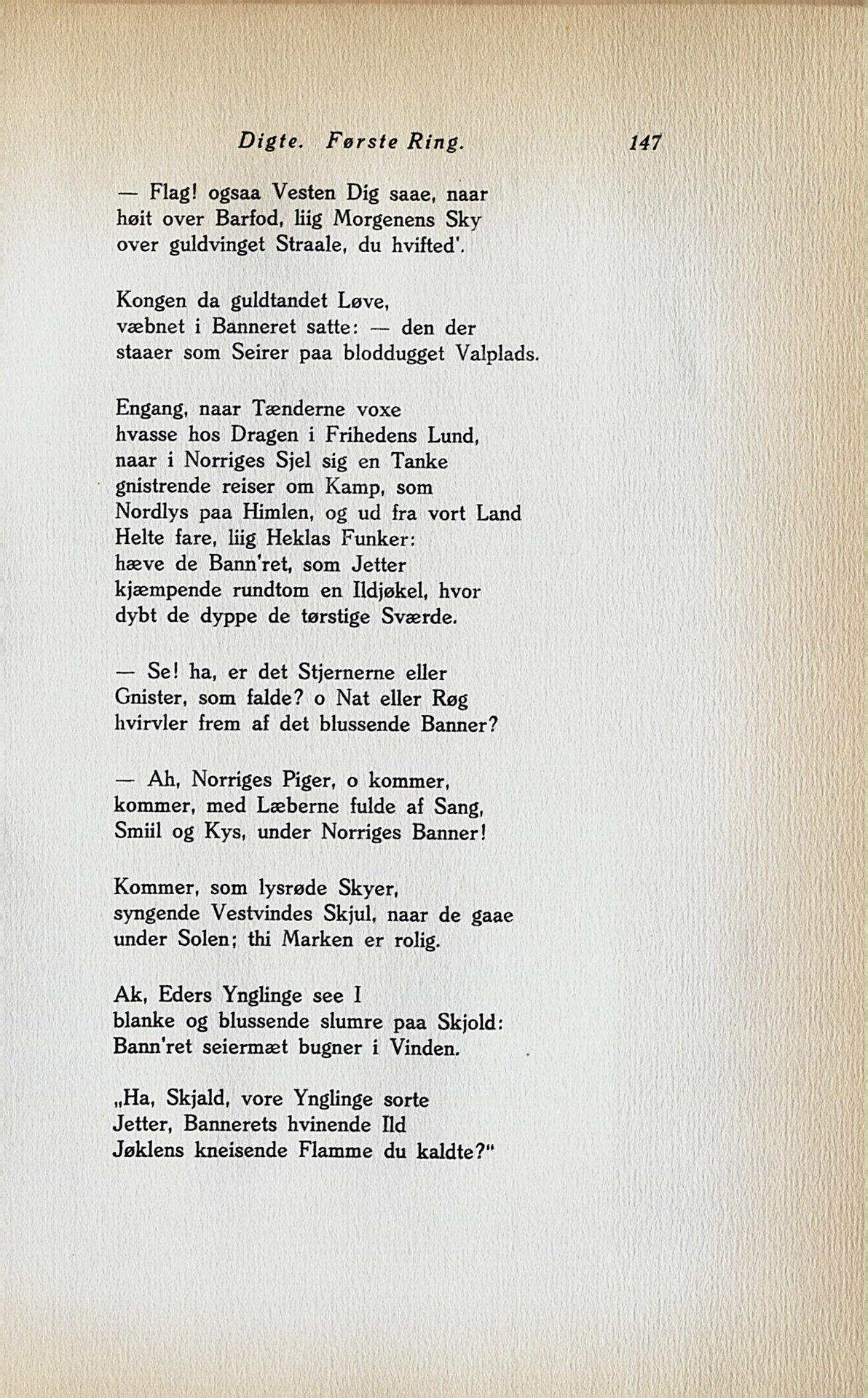 Digte. Første Ring. 147

— Flag! ogsaa Vesten Dig saae, naar
høit over Barfod, liig Morgenens Sky
over guldvinget Straale, du hvifted'.

Kongen da guldtandet Løve,
væbnet i Banneret satte: — den der
staaer som Seirer paa bloddugget Valplads.

Engang, naar Tænderne voxe
hvasse hos Dragen i Frihedens Lund,
naar i Norriges Sjel sig en Tanke
gnistrende reiser om Kamp, som
Nordlys paa Himlen, og ud fra vort Land
Helte fare, liig Heklas Funker:
hæve de Bann'ret, som Jetter
kjæmpende rundtom en Ildjøkel, hvor
dybt de dyppe de tørstige Sværde.

— Se! ha, er det Stjernerne eller
Gnister, som falde? o Nat eller Røg
hvirvler frem af det blussende Banner?

— Ah, Norriges Piger, o kommer,
kommer, med Læberne fulde af Sang,
Smiil og Kys, under Norriges Banner!

Kommer, som lysrøde Skyer,
syngende Vestvindes Skjul, naar de gaae
under Solen; thi Marken er rolig.

Ak, Eders Ynglinge see I
blanke og blussende slumre paa Skjold:
Bann'ret seiermæt bugner i Vinden.

„Ha, Skjald, vore Ynglinge sorte
Jetter, Bannerets hvinende Ild
Jøklens kneisende Flamme du kaldte?"